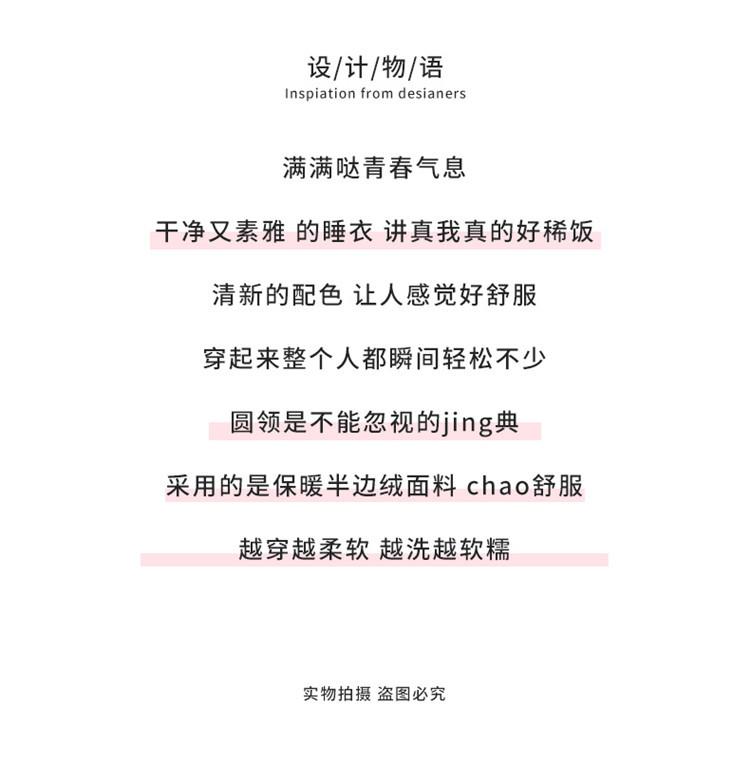 设/计/物/语
Inspiation from desianers

满满哒青春气息

干净又素雅 的睡衣 讲真我真的好稀饭

清新的配色 让人感觉好舒服

穿起来整个人都瞬间轻松不少

圆领是不能忽视的jing典

采用的是保暖半边绒面料 chao舒服

越穿越柔软 越洗越软糯

实物拍摄 盗图必究